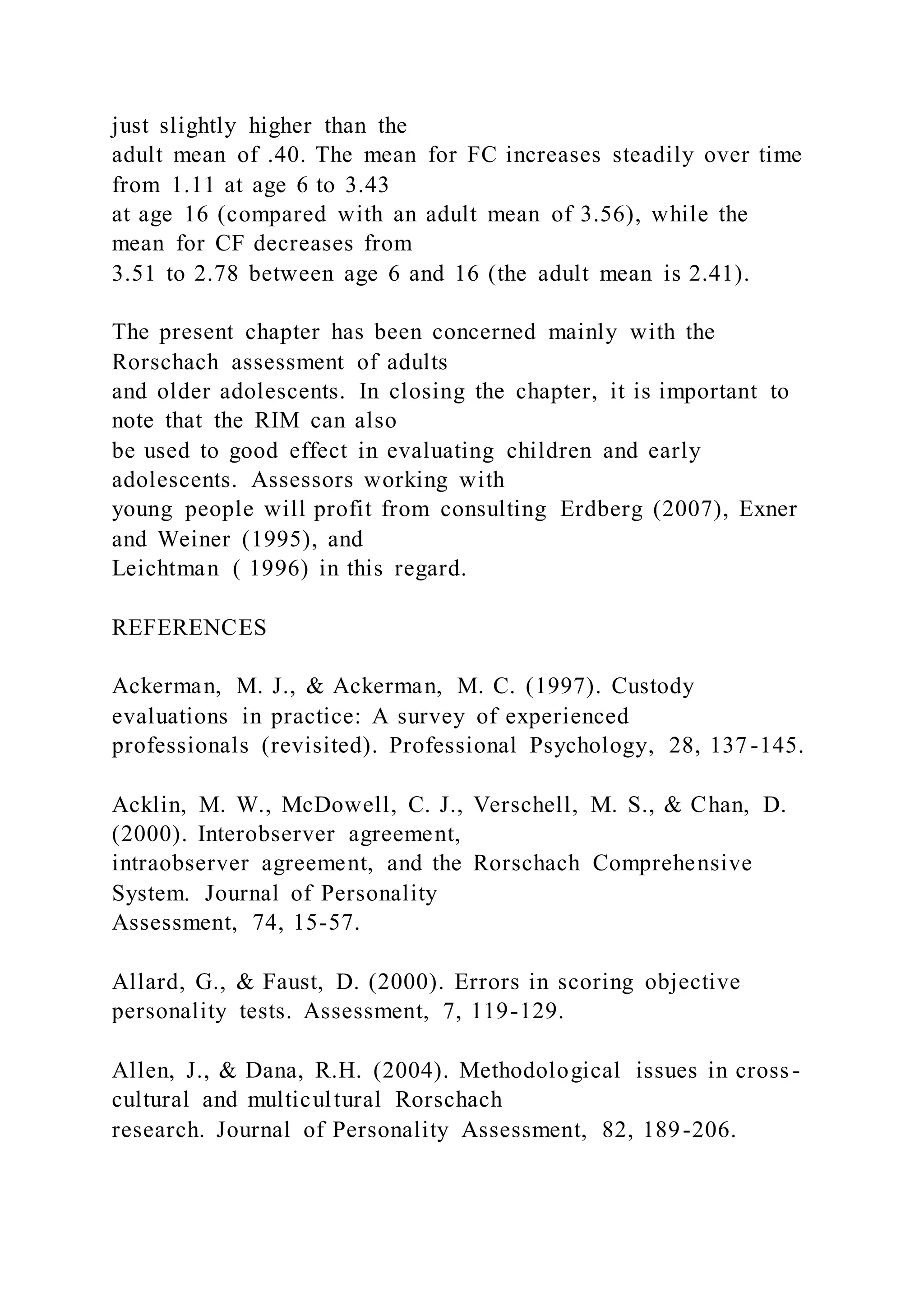 just slightly higher than the adult mean of .40. The mean for FC increases steadily over time from 1.11 at age 6 to 3.43 at age 16 (compared with an adult mean of 3.56), while the mean for CF decreases from 3.51 to 2.78 between age 6 and 16 (the adult mean is 2.41).

The present chapter has been concerned mainly with the Rorschach assessment of adults and older adolescents. In closing the chapter, it is important to note that the RIM can also be used to good effect in evaluating children and early adolescents. Assessors working with young people will profit from consulting Erdberg (2007), Exner and Weiner (1995), and Leichtman ( 1996) in this regard.

REFERENCES

Ackerman, M. J., & Ackerman, M. C. (1997). Custody evaluations in practice: A survey of experienced professionals (revisited). Professional Psychology, 28, 137-145.

Acklin, M. W., McDowell, C. J., Verschell, M. S., & Chan, D. (2000). Interobserver agreement, intraobserver agreement, and the Rorschach Comprehensive System. Journal of Personality Assessment, 74, 15-57.

Allard, G., & Faust, D. (2000). Errors in scoring objective personality tests. Assessment, 7, 119-129.

Allen, J., & Dana, R.H. (2004). Methodological issues in cross-cultural and multicultural Rorschach research. Journal of Personality Assessment, 82, 189-206.